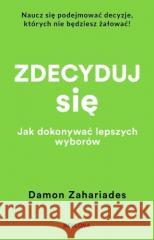 Naucz się podejmować decyzje, których nie będziesz żałować!

ZDECYDUJ się

Jak dokonywać lepszych wyborów

Damon Zahariades

Kraina Książek